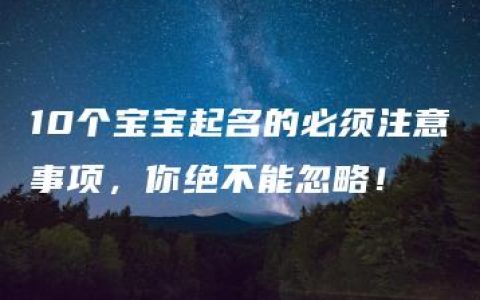 10个宝宝起名的必须注意事项，你绝不能忽略！